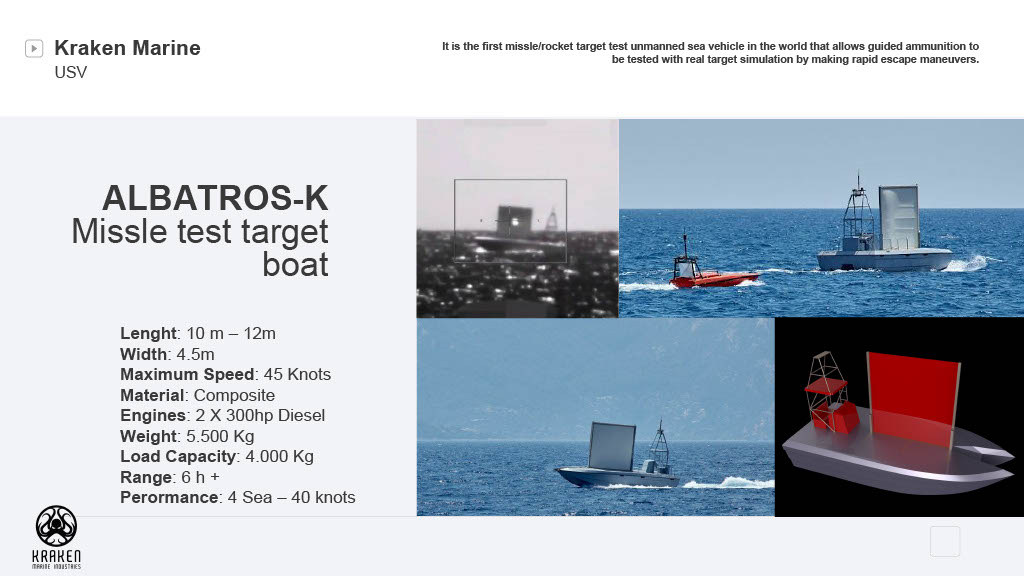 Kraken Marine
USV

It is the first missle/rocket target test unmanned sea vehicle in the world that allows guided ammunition to be tested with real target simulation by making rapid escape maneuvers.

ALBATROS-K
Missle test target boat

Lenght: 10 m – 12m
Width: 4.5m
Maximum Speed: 45 Knots
Material: Composite
Engines: 2 X 300hp Diesel
Weight: 5.500 Kg
Load Capacity: 4.000 Kg
Range: 6 h +
Perormance: 4 Sea – 40 knots

KRAKEN
MARINE INDUSTRIES